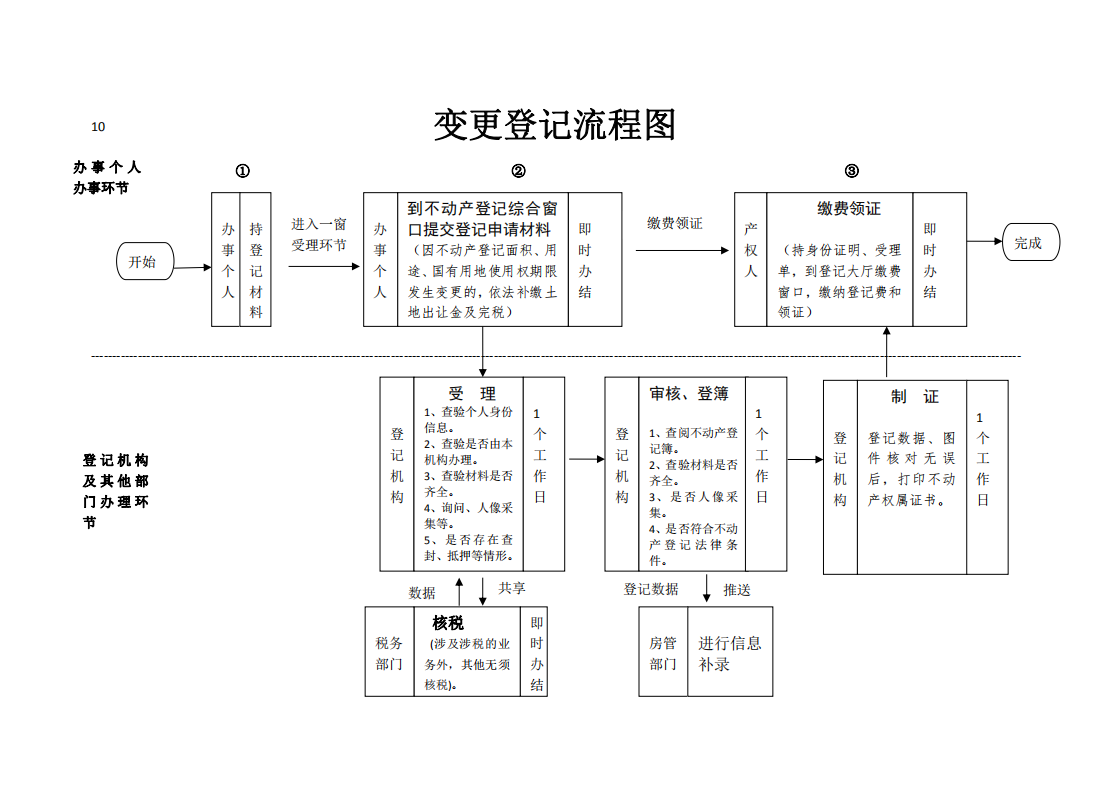 10

变更登记流程图

办事个人办事环节

①

②

③

开始

办事个人

持登记材料

进入一窗受理环节

办事个人

到不动产登记综合窗口提交登记申请材料

（因不动产登记面积、用途、国有用地使用权期限发生变更的，依法补缴土地出让金及完税）

即时办结

缴费领证

产权人

缴费领证

（持身份证明、受理单，到登记大厅缴费窗口，缴纳登记费和领证）

即时办结

完成

登记机构及其他部门办理环节

登记机构

受　理

1、查验个人身份信息。
2、查验是否由本机构办理。
3、查验材料是否齐全。
4、询问、人像采集等。
5、是否存在查封、抵押等情形。

1个工作日

登记机构

审核、登簿

1、查阅不动产登记簿。
2、查验材料是否齐全。
3、是否人像采集。
4、是否符合不动产登记法律条件。

1个工作日

登记机构

制　证

登记数据、图件核对无误后，打印不动产权属证书。

1个工作日

数据

共享

税务部门

核税

（涉及涉税的业务外，其他无须核税）。

即时办结

登记数据

推送

房管部门

进行信息补录